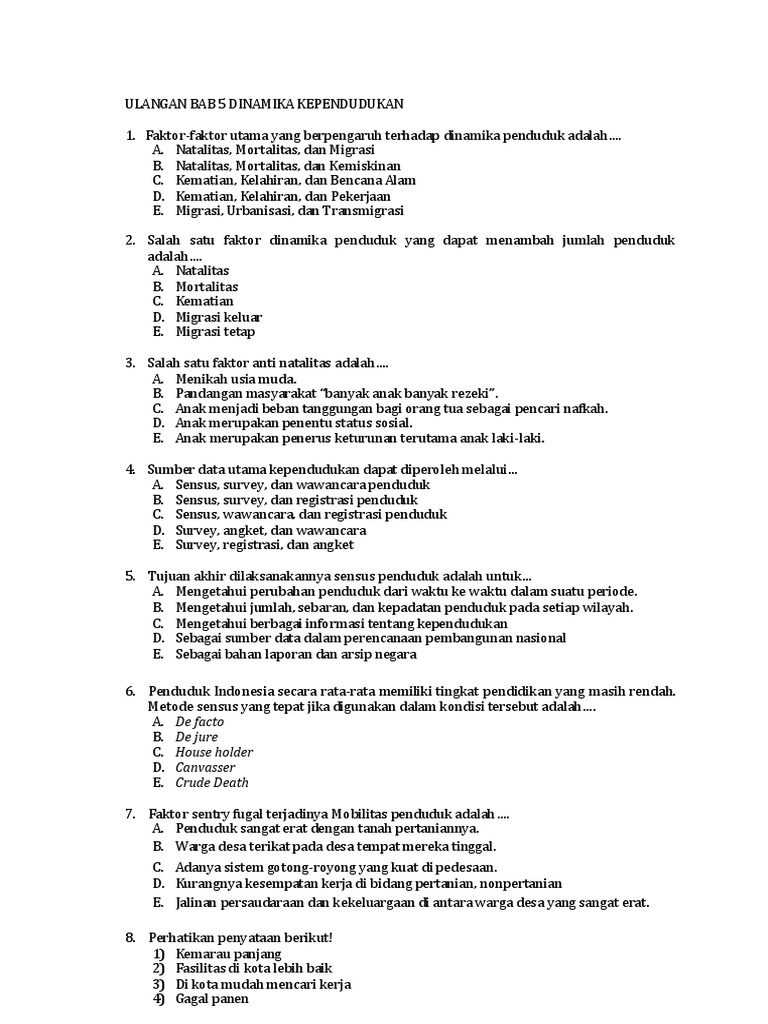 ULANGAN BAB 5 DINAMIKA KEPENDUDUKAN

1. Faktor-faktor utama yang berpengaruh terhadap dinamika penduduk adalah....
A. Natalitas, Mortalitas, dan Migrasi
B. Natalitas, Mortalitas, dan Kemiskinan
C. Kematian, Kelahiran, dan Bencana Alam
D. Kematian, Kelahiran, dan Pekerjaan
E. Migrasi, Urbanisasi, dan Transmigrasi

2. Salah satu faktor dinamika penduduk yang dapat menambah jumlah penduduk adalah....
A. Natalitas
B. Mortalitas
C. Kematian
D. Migrasi keluar
E. Migrasi tetap

3. Salah satu faktor anti natalitas adalah....
A. Menikah usia muda.
B. Pandangan masyarakat "banyak anak banyak rezeki".
C. Anak menjadi beban tanggungan bagi orang tua sebagai pencari nafkah.
D. Anak merupakan penentu status sosial.
E. Anak merupakan penerus keturunan terutama anak laki-laki.

4. Sumber data utama kependudukan dapat diperoleh melalui...
A. Sensus, survey, dan wawancara penduduk
B. Sensus, survey, dan registrasi penduduk
C. Sensus, wawancara, dan registrasi penduduk
D. Survey, angket, dan wawancara
E. Survey, registrasi, dan angket

5. Tujuan akhir dilaksanakannya sensus penduduk adalah untuk...
A. Mengetahui perubahan penduduk dari waktu ke waktu dalam suatu periode.
B. Mengetahui jumlah, sebaran, dan kepadatan penduduk pada setiap wilayah.
C. Mengetahui berbagai informasi tentang kependudukan
D. Sebagai sumber data dalam perencanaan pembangunan nasional
E. Sebagai bahan laporan dan arsip negara

6. Penduduk Indonesia secara rata-rata memiliki tingkat pendidikan yang masih rendah. Metode sensus yang tepat jika digunakan dalam kondisi tersebut adalah....
A. De facto
B. De jure
C. House holder
D. Canvasser
E. Crude Death

7. Faktor sentry fugal terjadinya Mobilitas penduduk adalah ....
A. Penduduk sangat erat dengan tanah pertaniannya.
B. Warga desa terikat pada desa tempat mereka tinggal.
C. Adanya sistem gotong-royong yang kuat di pedesaan.
D. Kurangnya kesempatan kerja di bidang pertanian, nonpertanian
E. Jalinan persaudaraan dan kekeluargaan di antara warga desa yang sangat erat.

8. Perhatikan penyataan berikut!
1) Kemarau panjang
2) Fasilitas di kota lebih baik
3) Di kota mudah mencari kerja
4) Gagal panen